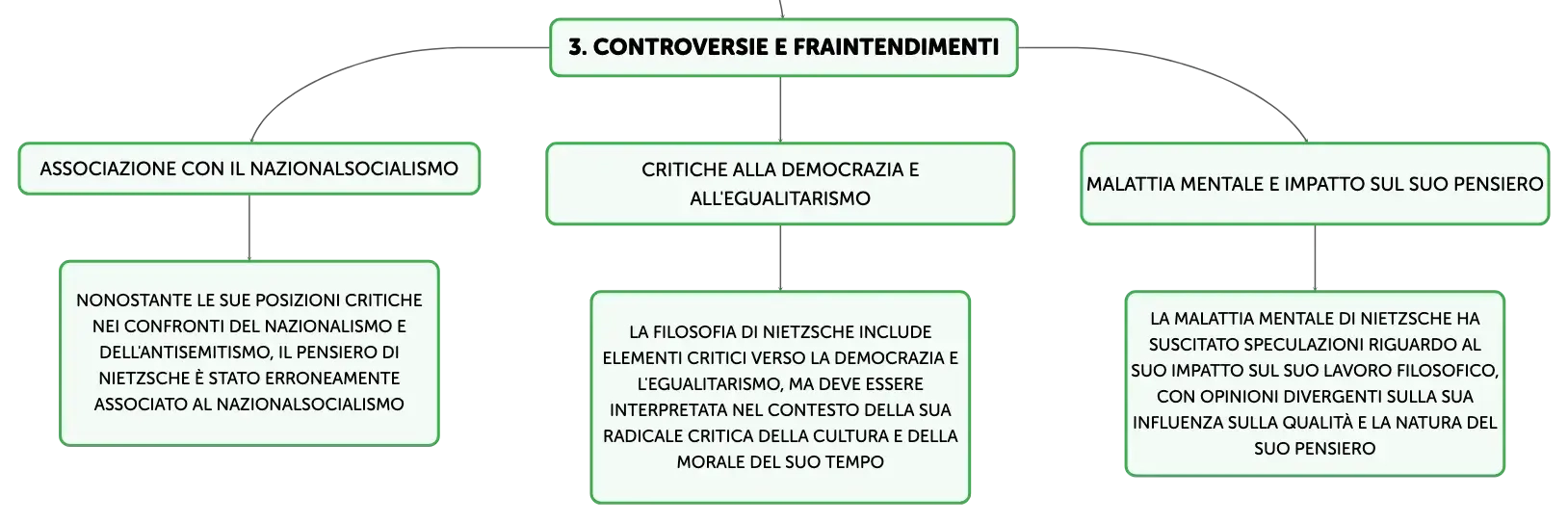 3. CONTROVERSIE E FRAINTENDIMENTI

ASSOCIAZIONE CON IL NAZIONALSOCIALISMO

NONOSTANTE LE SUE POSIZIONI CRITICHE NEI CONFRONTI DEL NAZIONALISMO E DELL'ANTISEMITISMO, IL PENSIERO DI NIETZSCHE È STATO ERRONEAMENTE ASSOCIATO AL NAZIONALSOCIALISMO

CRITICHE ALLA DEMOCRAZIA E ALL'EGUALITARISMO

LA FILOSOFIA DI NIETZSCHE INCLUDE ELEMENTI CRITICI VERSO LA DEMOCRAZIA E L'EGUALITARISMO, MA DEVE ESSERE INTERPRETATA NEL CONTESTO DELLA SUA RADICALE CRITICA DELLA CULTURA E DELLA MORALE DEL SUO TEMPO

MALATTIA MENTALE E IMPATTO SUL SUO PENSIERO

LA MALATTIA MENTALE DI NIETZSCHE HA SUSCITATO SPECULAZIONI RIGUARDO AL SUO IMPATTO SUL SUO LAVORO FILOSOFICO, CON OPINIONI DIVERGENTI SULLA SUA INFLUENZA SULLA QUALITÀ E LA NATURA DEL SUO PENSIERO